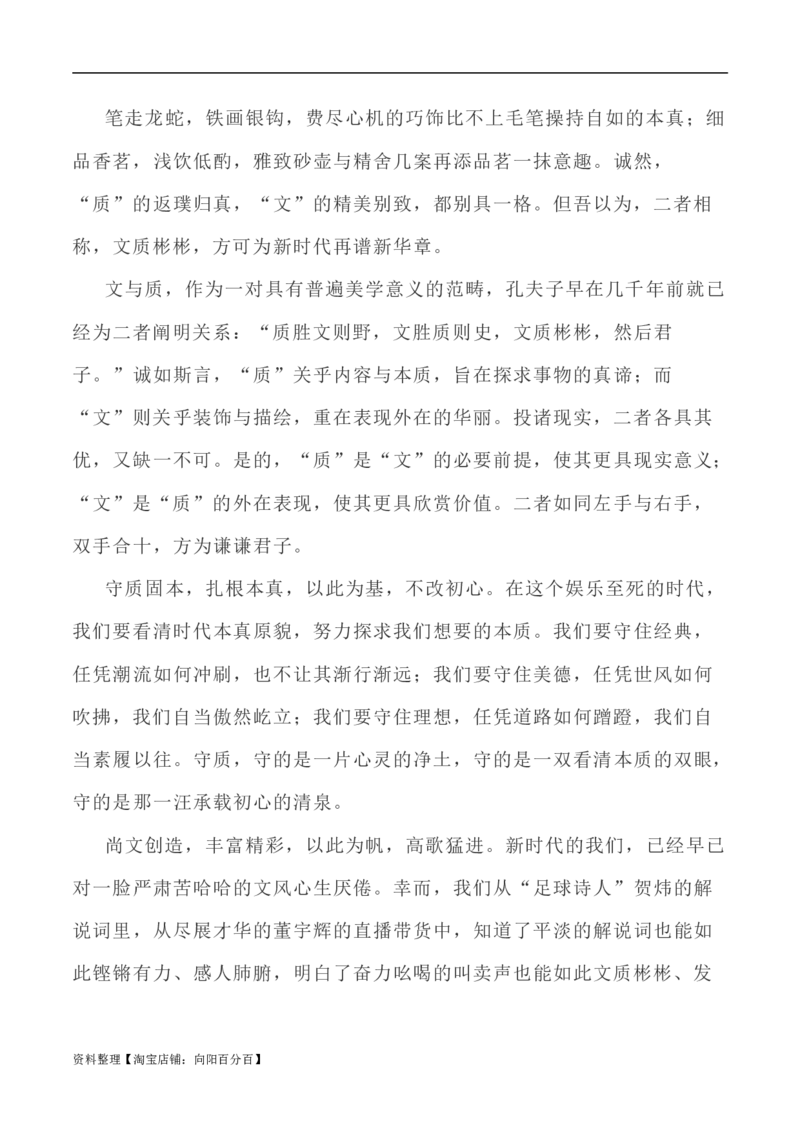 笔走龙蛇，铁画银钩，费尽心机的巧饰比不上毛笔操持自如的本真；细品香茗，浅饮低酌，雅致砂壶与精舍几案再添品茗一抹意趣。诚然，“质”的返璞归真，“文”的精美别致，都别具一格。但吾以为，二者相称，文质彬彬，方可为新时代再谱新华章。

文与质，作为一对具有普遍美学意义的范畴，孔夫子早在几千年前就已经为二者阐明关系：“质胜文则野，文胜质则史，文质彬彬，然后君子。”诚如斯言，“质”关乎内容与本质，旨在探求事物的真谛；而“文”则关乎装饰与描绘，重在表现外在的华丽。投诸现实，二者各具其优，又缺一不可。是的，“质”是“文”的必要前提，使其更具现实意义；“文”是“质”的外在表现，使其更具欣赏价值。二者如同左手与右手，双手合十，方为谦谦君子。

守质固本，扎根本真，以此为基，不改初心。在这个娱乐至死的时代，我们要看清时代本真原貌，努力探求我们想要的本质。我们要守住经典，任凭潮流如何冲刷，也不让其渐行渐远；我们要守住美德，任凭世风如何吹拂，我们自当傲然屹立；我们要守住理想，任凭道路如何蹭蹬，我们自当素履以往。守质，守的是一片心灵的净土，守的是一双看清本质的双眼，守的是那一汪承载初心的清泉。

尚文创造，丰富精彩，以此为帆，高歌猛进。新时代的我们，已经早已对一脸严肃苦哈哈的文风心生厌倦。幸而，我们从“足球诗人”贺炜的解说词里，从尽展才华的董宇辉的直播带货中，知道了平淡的解说词也能如此铿锵有力、感人肺腑，明白了奋力吆喝的叫卖声也能如此文质彬彬、发

资料整理【淘宝店铺：向阳百分百】